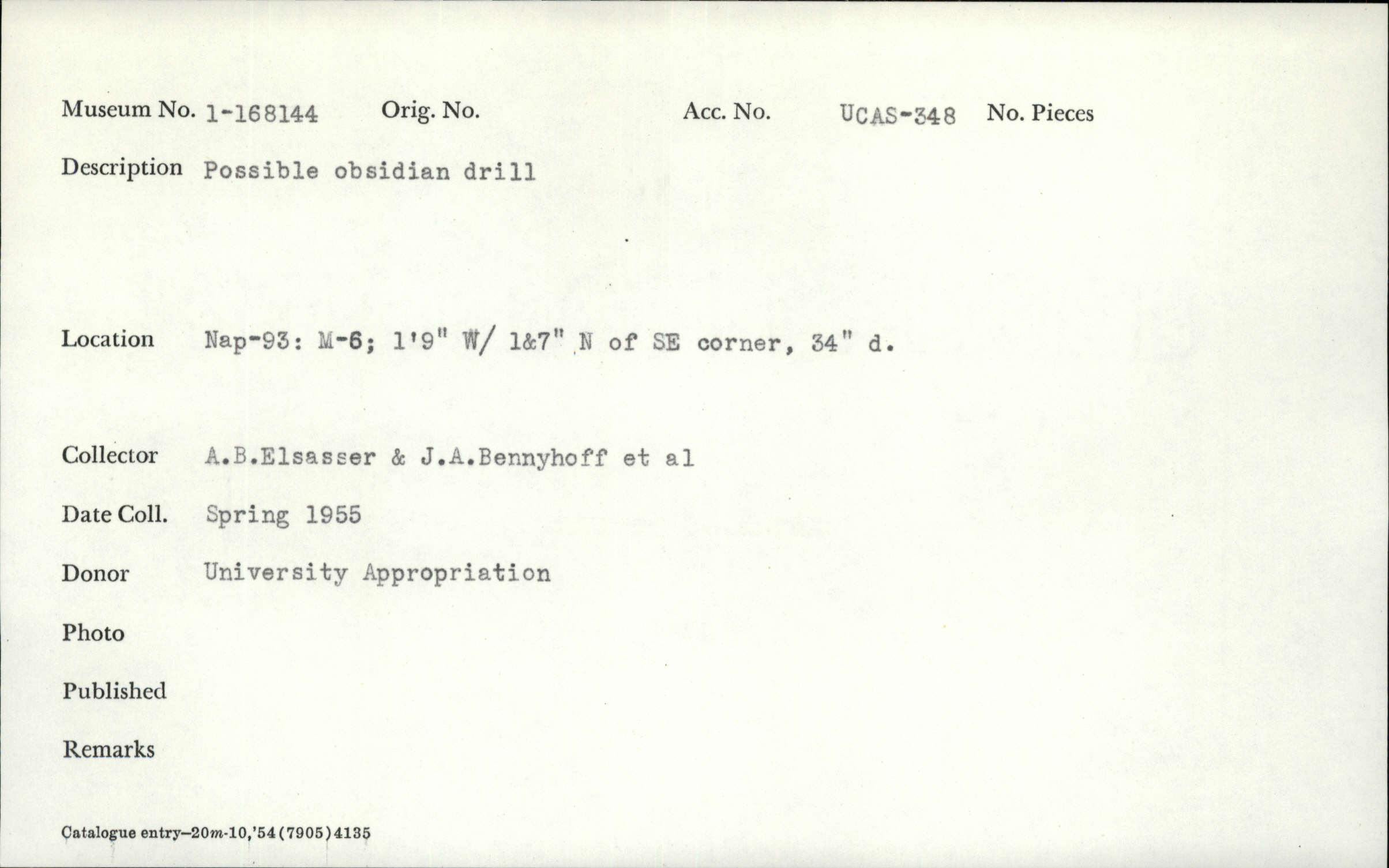 Museum No. 1-168144 Orig. No. Acc. No. UCAS-348 No. Pieces

Description Possible obsidian drill

Location Nap-93: M-6; 1'9" W/ 1&7" N of SE corner, 34" d.

Collector A.B.Elsasser & J.A.Bennyhoff et al

Date Coll. Spring 1955

Donor University Appropriation

Photo

Published

Remarks

Catalogue entry—20m-10,'54(7905)4135